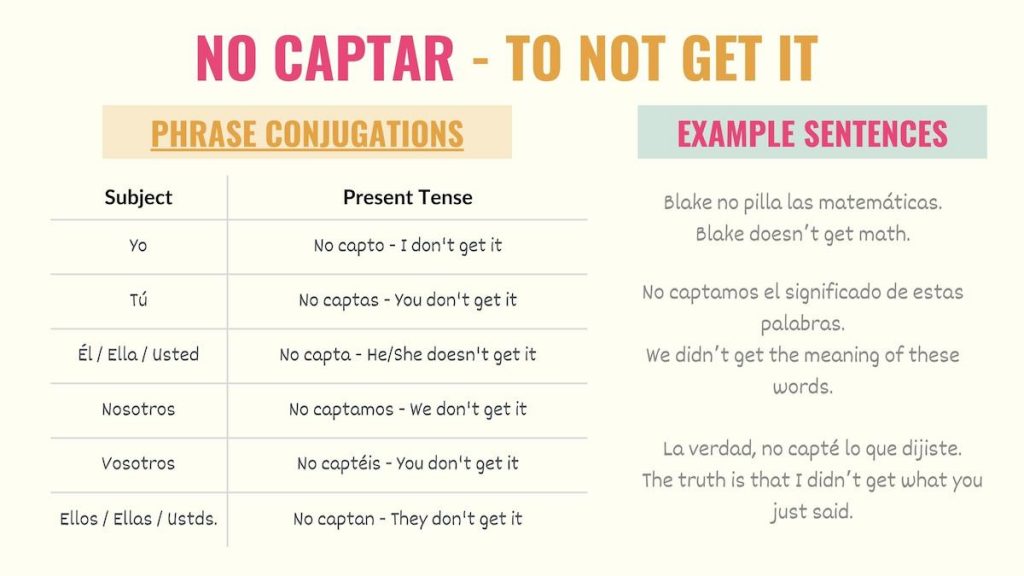 NO CAPTAR - TO NOT GET IT

PHRASE CONJUGATIONS

| Subject | Present Tense |
|---|---|
| Yo | No capto - I don't get it |
| Tú | No captas - You don't get it |
| Él / Ella / Usted | No capta - He/She doesn't get it |
| Nosotros | No captamos - We don't get it |
| Vosotros | No captéis - You don't get it |
| Ellos / Ellas / Ustds. | No captan - They don't get it |

EXAMPLE SENTENCES

Blake no pilla las matemáticas.
Blake doesn't get math.

No captamos el significado de estas palabras.
We didn't get the meaning of these words.

La verdad, no capté lo que dijiste.
The truth is that I didn't get what you just said.